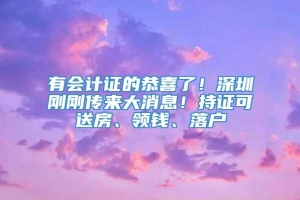 有会计证的恭喜了！深圳刚刚传来大消息！持证可送房、领钱、落户